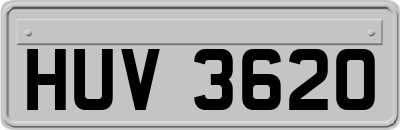 HUV 3620